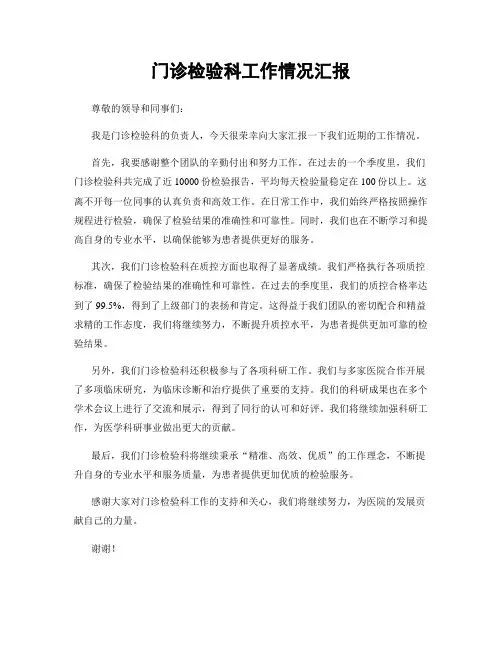 门诊检验科工作情况汇报

尊敬的领导和同事们：

我是门诊检验科的负责人，今天很荣幸向大家汇报一下我们近期的工作情况。

首先，我要感谢整个团队的辛勤付出和努力工作。在过去的一个季度里，我们门诊检验科共完成了近10000份检验报告，平均每天检验量稳定在100份以上。这离不开每一位同事的认真负责和高效工作。在日常工作中，我们始终严格按照操作规程进行检验，确保了检验结果的准确性和可靠性。同时，我们也在不断学习和提高自身的专业水平，以确保能够为患者提供更好的服务。

其次，我们门诊检验科在质控方面也取得了显著成绩。我们严格执行各项质控标准，确保了检验结果的准确性和可靠性。在过去的季度里，我们的质控合格率达到了99.5%，得到了上级部门的表扬和肯定。这得益于我们团队的密切配合和精益求精的工作态度，我们将继续努力，不断提升质控水平，为患者提供更加可靠的检验结果。

另外，我们门诊检验科还积极参与了各项科研工作。我们与多家医院合作开展了多项临床研究，为临床诊断和治疗提供了重要的支持。我们的科研成果也在多个学术会议上进行了交流和展示，得到了同行的认可和好评。我们将继续加强科研工作，为医学科研事业做出更大的贡献。

最后，我们门诊检验科将继续秉承“精准、高效、优质”的工作理念，不断提升自身的专业水平和服务质量，为患者提供更加优质的检验服务。

感谢大家对门诊检验科工作的支持和关心，我们将继续努力，为医院的发展贡献自己的力量。

谢谢！